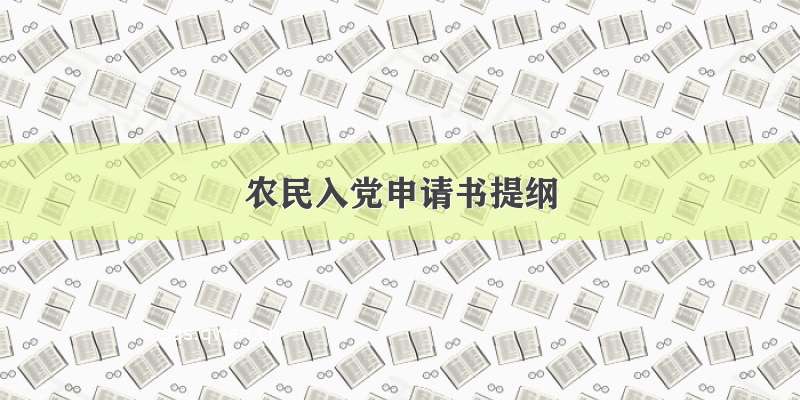 农民入党申请书提纲